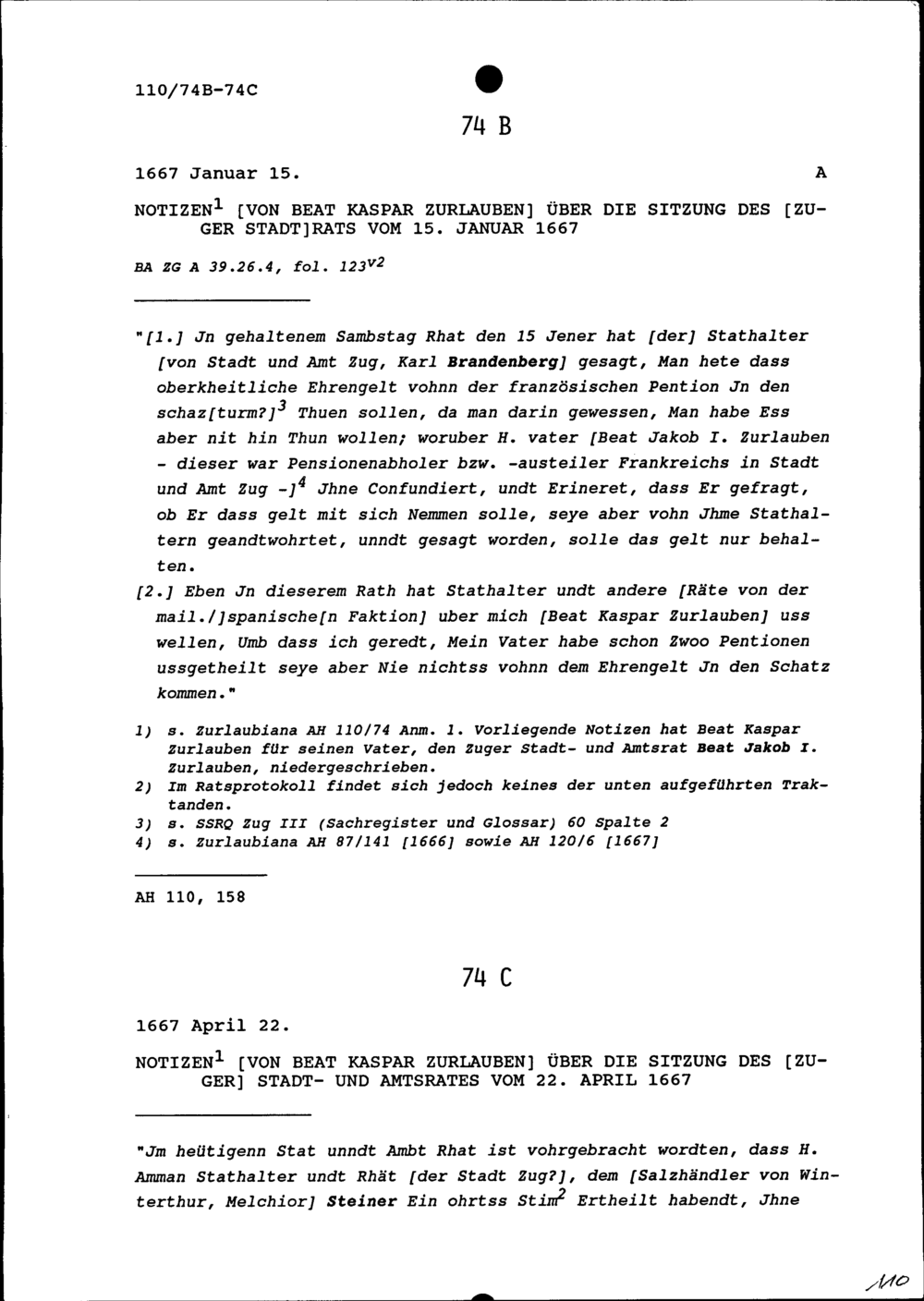 110/74B-74C

74 B

1667 Januar 15. A

NOTIZEN$^1$ [VON BEAT KASPAR ZURLAUBEN] ÜBER DIE SITZUNG DES [ZUGER STADT]RATS VOM 15. JANUAR 1667

BA ZG A 39.26.4, fol. 123$^{v2}$

"[1.] Jn gehaltenem Sambstag Rhat den 15 Jener hat [der] Stathalter [von Stadt und Amt Zug, Karl Brandenberg] gesagt, Man hete dass oberkheitliche Ehrengelt vohnn der französischen Pention Jn den schaz[turm?]$^3$ Thuen sollen, da man darin gewessen, Man habe Ess aber nit hin Thun wollen; woruber H. vater [Beat Jakob I. Zurlauben - dieser war Pensionenabholer bzw. -austeiler Frankreichs in Stadt und Amt Zug -]$^4$ Jhne Confundiert, undt Erineret, dass Er gefragt, ob Er dass gelt mit sich Nemmen solle, seye aber vohn Jhme Stathaltern geandtwohrtet, unndt gesagt worden, solle das gelt nur behalten.

[2.] Eben Jn dieserem Rath hat Stathalter undt andere [Räte von der mail./]spanische[n Faktion] uber mich [Beat Kaspar Zurlauben] uss wellen, Umb dass ich geredt, Mein Vater habe schon Zwoo Pentionen ussgetheilt seye aber Nie nichtss vohnn dem Ehrengelt Jn den Schatz kommen."

1) s. Zurlaubiana AH 110/74 Anm. 1. Vorliegende Notizen hat Beat Kaspar Zurlauben für seinen Vater, den Zuger Stadt- und Amtsrat Beat Jakob I. Zurlauben, niedergeschrieben.
2) Im Ratsprotokoll findet sich jedoch keines der unten aufgeführten Traktanden.
3) s. SSRQ Zug III (Sachregister und Glossar) 60 Spalte 2
4) s. Zurlaubiana AH 87/141 [1666] sowie AH 120/6 [1667]

AH 110, 158

74 C

1667 April 22.

NOTIZEN$^1$ [VON BEAT KASPAR ZURLAUBEN] ÜBER DIE SITZUNG DES [ZUGER] STADT- UND AMTSRATES VOM 22. APRIL 1667

"Jm heütigenn Stat unndt Ambt Rhat ist vohrgebracht wordten, dass H. Amman Stathalter undt Rhät [der Stadt Zug?], dem [Salzhändler von Winterthur, Melchior] Steiner Ein ohrtss Stim$^2$ Ertheilt habendt, Jhne

110